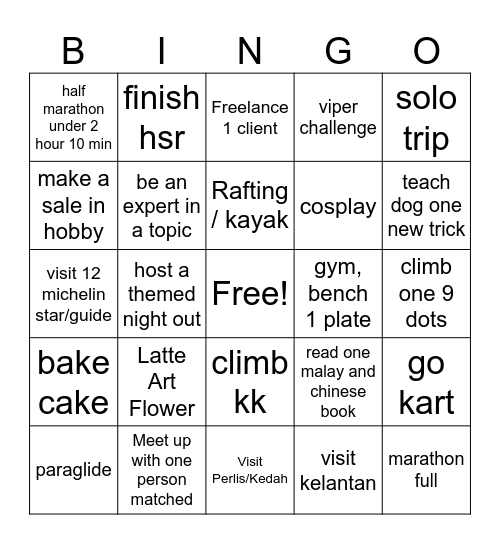 | B | I | N | G | O |
|---|---|---|---|---|
| half marathon under 2 hour 10 min | finish hsr | Freelance 1 client | viper challenge | solo trip |
| make a sale in hobby | be an expert in a topic | Rafting / kayak | cosplay | teach dog one new trick |
| visit 12 michelin star/guide | host a themed night out | Free! | gym, bench 1 plate | climb one 9 dots |
| bake cake | Latte Art Flower | climb kk | read one malay and chinese book | go kart |
| paraglide | Meet up with one person matched | Visit Perlis/Kedah | visit kelantan | marathon full |